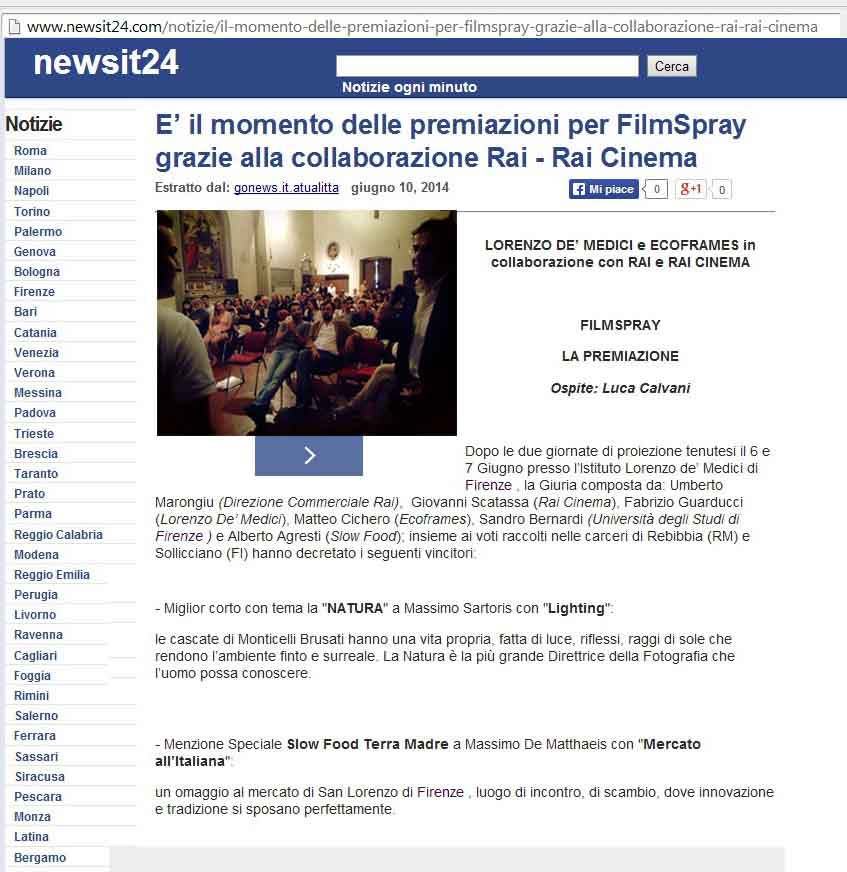 www.newsit24.com/notizie/il-momento-delle-premiazioni-per-filmspray-grazie-alla-collaborazione-rai-rai-cinema

newsit24

Cerca

Notizie ogni minuto

Notizie

Roma
Milano
Napoli
Torino
Palermo
Genova
Bologna
Firenze
Bari
Catania
Venezia
Verona
Messina
Padova
Trieste
Brescia
Taranto
Prato
Parma
Reggio Calabria
Modena
Reggio Emilia
Perugia
Livorno
Ravenna
Cagliari
Foggia
Rimini
Salerno
Ferrara
Sassari
Siracusa
Pescara
Monza
Latina
Bergamo

E' il momento delle premiazioni per FilmSpray grazie alla collaborazione Rai - Rai Cinema

Estratto dal: gonews.it.atualitta giugno 10, 2014

Mi piace 0 g+1 0

LORENZO DE' MEDICI e ECOFRAMES in collaborazione con RAI e RAI CINEMA

FILMSPRAY

LA PREMIAZIONE

Ospite: Luca Calvani

Dopo le due giornate di proiezione tenutesi il 6 e 7 Giugno presso l'Istituto Lorenzo de' Medici di Firenze , la Giuria composta da: Umberto Marongiu (Direzione Commerciale Rai), Giovanni Scatassa (Rai Cinema), Fabrizio Guarducci (Lorenzo De' Medici), Matteo Cichero (Ecoframes), Sandro Bernardi (Università degli Studi di Firenze ) e Alberto Agresti (Slow Food); insieme ai voti raccolti nelle carceri di Rebibbia (RM) e Sollicciano (FI) hanno decretato i seguenti vincitori:

- Miglior corto con tema la "NATURA" a Massimo Sartoris con "Lighting":

le cascate di Monticelli Brusati hanno una vita propria, fatta di luce, riflessi, raggi di sole che rendono l'ambiente finto e surreale. La Natura è la più grande Direttrice della Fotografia che l'uomo possa conoscere.

- Menzione Speciale Slow Food Terra Madre a Massimo De Matthaeis con "Mercato all'Italiana":

un omaggio al mercato di San Lorenzo di Firenze , luogo di incontro, di scambio, dove innovazione e tradizione si sposano perfettamente.